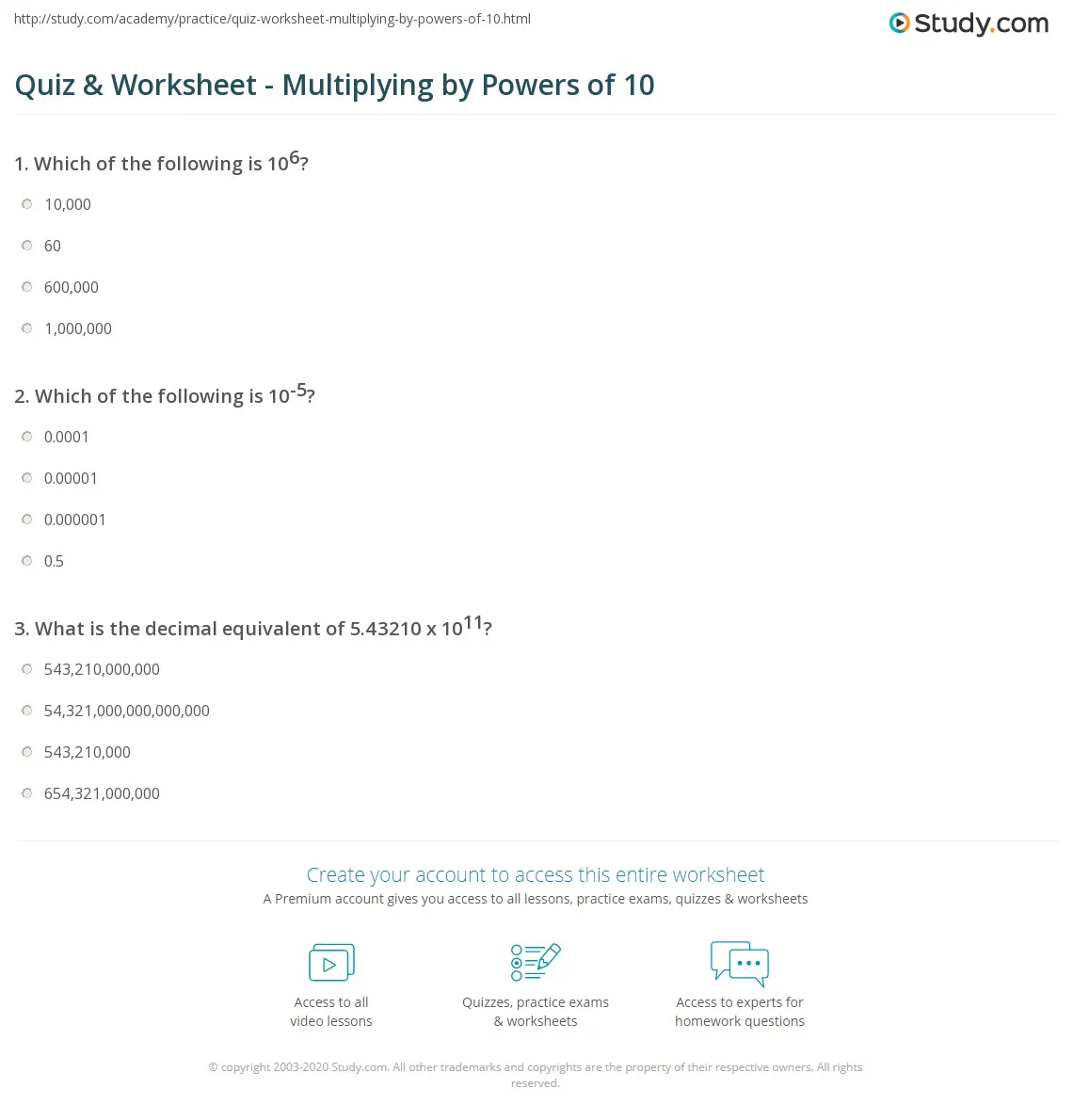 http://study.com/academy/practice/quiz-worksheet-multiplying-by-powers-of-10.html

Study.com

Quiz & Worksheet - Multiplying by Powers of 10

1. Which of the following is $10^6$?

10,000

60

600,000

1,000,000

2. Which of the following is $10^{-5}$?

0.0001

0.00001

0.000001

0.5

3. What is the decimal equivalent of 5.43210 x $10^{11}$?

543,210,000,000

54,321,000,000,000,000

543,210,000

654,321,000,000

Create your account to access this entire worksheet

A Premium account gives you access to all lessons, practice exams, quizzes & worksheets

Access to all video lessons

Quizzes, practice exams & worksheets

Access to experts for homework questions

© copyright 2003-2020 Study.com. All other trademarks and copyrights are the property of their respective owners. All rights reserved.